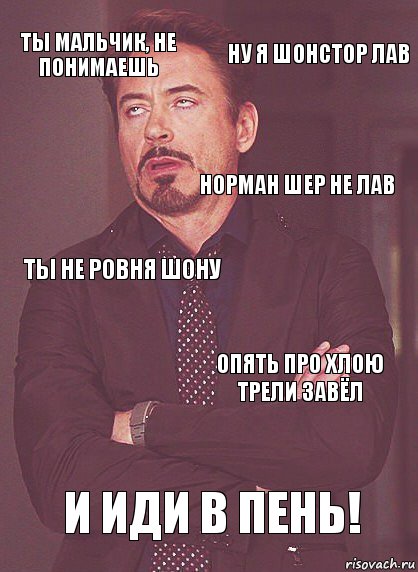 ТЫ МАЛЬЧИК, НЕ ПОНИМАЕШЬ

НУ Я ШОНСТОР ЛАВ

НОРМАН ШЕР НЕ ЛАВ

ТЫ НЕ РОВНЯ ШОНУ

ОПЯТЬ ПРО ХЛОЮ ТРЕЛИ ЗАВЁЛ

И ИДИ В ПЕНЬ!

risovach.ru